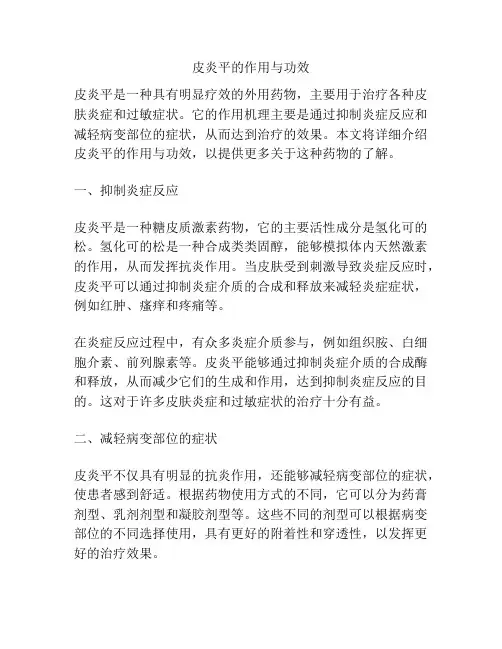 皮炎平的作用与功效

皮炎平是一种具有明显疗效的外用药物，主要用于治疗各种皮肤炎症和过敏症状。它的作用机理主要是通过抑制炎症反应和减轻病变部位的症状，从而达到治疗的效果。本文将详细介绍皮炎平的作用与功效，以提供更多关于这种药物的了解。

一、抑制炎症反应

皮炎平是一种糖皮质激素药物，它的主要活性成分是氢化可的松。氢化可的松是一种合成类类固醇，能够模拟体内天然激素的作用，从而发挥抗炎作用。当皮肤受到刺激导致炎症反应时，皮炎平可以通过抑制炎症介质的合成和释放来减轻炎症症状，例如红肿、瘙痒和疼痛等。

在炎症反应过程中，有众多炎症介质参与，例如组织胺、白细胞介素、前列腺素等。皮炎平能够通过抑制炎症介质的合成酶和释放，从而减少它们的生成和作用，达到抑制炎症反应的目的。这对于许多皮肤炎症和过敏症状的治疗十分有益。

二、减轻病变部位的症状

皮炎平不仅具有明显的抗炎作用，还能够减轻病变部位的症状，使患者感到舒适。根据药物使用方式的不同，它可以分为药膏剂型、乳剂剂型和凝胶剂型等。这些不同的剂型可以根据病变部位的不同选择使用，具有更好的附着性和穿透性，以发挥更好的治疗效果。